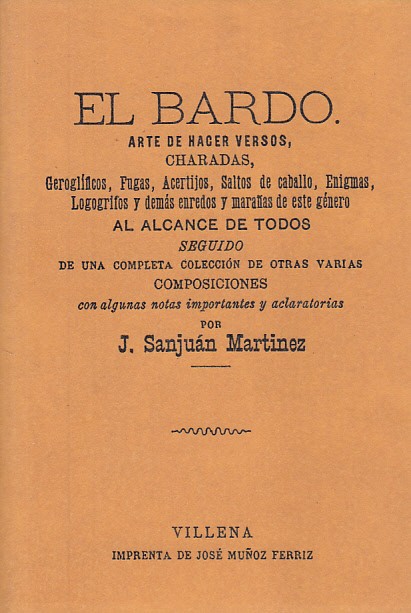 EL BARDO.

ARTE DE HACER VERSOS,
CHARADAS,
Geroglíficos, Fugas, Acertijos, Saltos de caballo, Enigmas,
Logogrifos y demás enredos y marañas de este género
AL ALCANCE DE TODOS
SEGUIDO
DE UNA COMPLETA COLECCIÓN DE OTRAS VARIAS
COMPOSICIONES
con algunas notas importantes y aclaratorias
POR
J. Sanjuán Martinez

VILLENA
IMPRENTA DE JOSÉ MUÑOZ FERRIZ